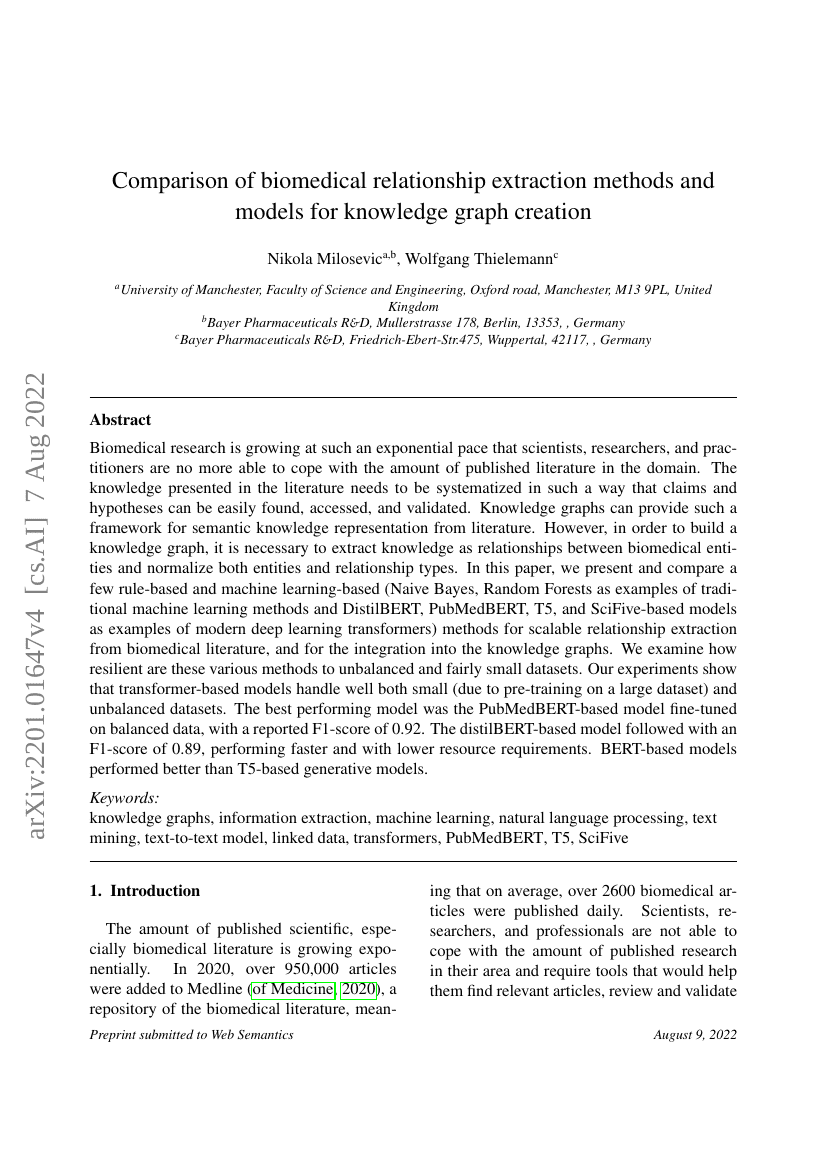 arXiv:2201.01647v4 [cs.AI] 7 Aug 2022

Comparison of biomedical relationship extraction methods and models for knowledge graph creation

Nikola Milosevic$^{a,b}$, Wolfgang Thielemann$^{c}$

$^{a}$University of Manchester, Faculty of Science and Engineering, Oxford road, Manchester, M13 9PL, United Kingdom
$^{b}$Bayer Pharmaceuticals R&D, Mullerstrasse 178, Berlin, 13353, , Germany
$^{c}$Bayer Pharmaceuticals R&D, Friedrich-Ebert-Str.475, Wuppertal, 42117, , Germany

Abstract

Biomedical research is growing at such an exponential pace that scientists, researchers, and practitioners are no more able to cope with the amount of published literature in the domain. The knowledge presented in the literature needs to be systematized in such a way that claims and hypotheses can be easily found, accessed, and validated. Knowledge graphs can provide such a framework for semantic knowledge representation from literature. However, in order to build a knowledge graph, it is necessary to extract knowledge as relationships between biomedical entities and normalize both entities and relationship types. In this paper, we present and compare a few rule-based and machine learning-based (Naive Bayes, Random Forests as examples of traditional machine learning methods and DistilBERT, PubMedBERT, T5, and SciFive-based models as examples of modern deep learning transformers) methods for scalable relationship extraction from biomedical literature, and for the integration into the knowledge graphs. We examine how resilient are these various methods to unbalanced and fairly small datasets. Our experiments show that transformer-based models handle well both small (due to pre-training on a large dataset) and unbalanced datasets. The best performing model was the PubMedBERT-based model fine-tuned on balanced data, with a reported F1-score of 0.92. The distilBERT-based model followed with an F1-score of 0.89, performing faster and with lower resource requirements. BERT-based models performed better than T5-based generative models.

Keywords:
knowledge graphs, information extraction, machine learning, natural language processing, text mining, text-to-text model, linked data, transformers, PubMedBERT, T5, SciFive

1. Introduction

The amount of published scientific, especially biomedical literature is growing exponentially. In 2020, over 950,000 articles were added to Medline (of Medicine, 2020), a repository of the biomedical literature, meaning that on average, over 2600 biomedical articles were published daily. Scientists, researchers, and professionals are not able to cope with the amount of published research in their area and require tools that would help them find relevant articles, review and validate

Preprint submitted to Web Semantics

August 9, 2022